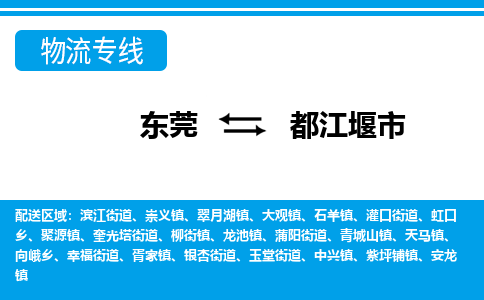 物流专线

东莞 都江堰市

配送区域：滨江街道、崇义镇、翠月湖镇、大观镇、石羊镇、灌口街道、虹口乡、聚源镇、奎光塔街道、柳街镇、龙池镇、蒲阳街道、青城山镇、天马镇、向峨乡、幸福街道、胥家镇、银杏街道、玉堂街道、中兴镇、紫坪铺镇、安龙镇